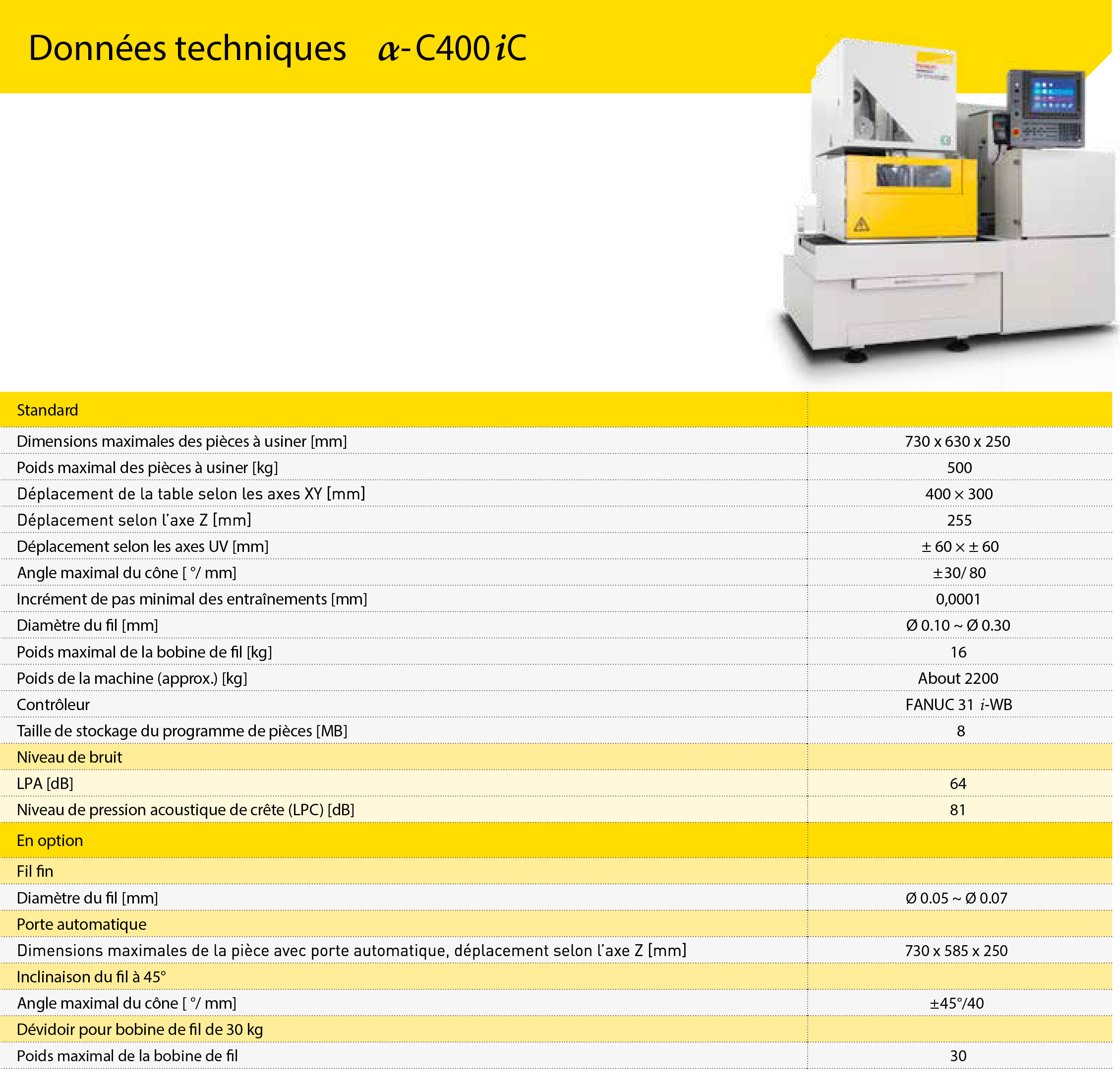 Données techniques $\alpha$-C400$i$C

| Standard | |
|---|---|
| Dimensions maximales des pièces à usiner [mm] | 730 x 630 x 250 |
| Poids maximal des pièces à usiner [kg] | 500 |
| Déplacement de la table selon les axes XY [mm] | 400 × 300 |
| Déplacement selon l'axe Z [mm] | 255 |
| Déplacement selon les axes UV [mm] | ± 60 × ± 60 |
| Angle maximal du cône [ °/ mm] | ±30/ 80 |
| Incrément de pas minimal des entraînements [mm] | 0,0001 |
| Diamètre du fil [mm] | Ø 0.10 ~ Ø 0.30 |
| Poids maximal de la bobine de fil [kg] | 16 |
| Poids de la machine (approx.) [kg] | About 2200 |
| Contrôleur | FANUC 31 $i$-WB |
| Taille de stockage du programme de pièces [MB] | 8 |
| Niveau de bruit | |
| LPA [dB] | 64 |
| Niveau de pression acoustique de crête (LPC) [dB] | 81 |
| En option | |
| Fil fin | |
| Diamètre du fil [mm] | Ø 0.05 ~ Ø 0.07 |
| Porte automatique | |
| Dimensions maximales de la pièce avec porte automatique, déplacement selon l'axe Z [mm] | 730 x 585 x 250 |
| Inclinaison du fil à 45° | |
| Angle maximal du cône [ °/ mm] | ±45°/40 |
| Dévidoir pour bobine de fil de 30 kg | |
| Poids maximal de la bobine de fil | 30 |